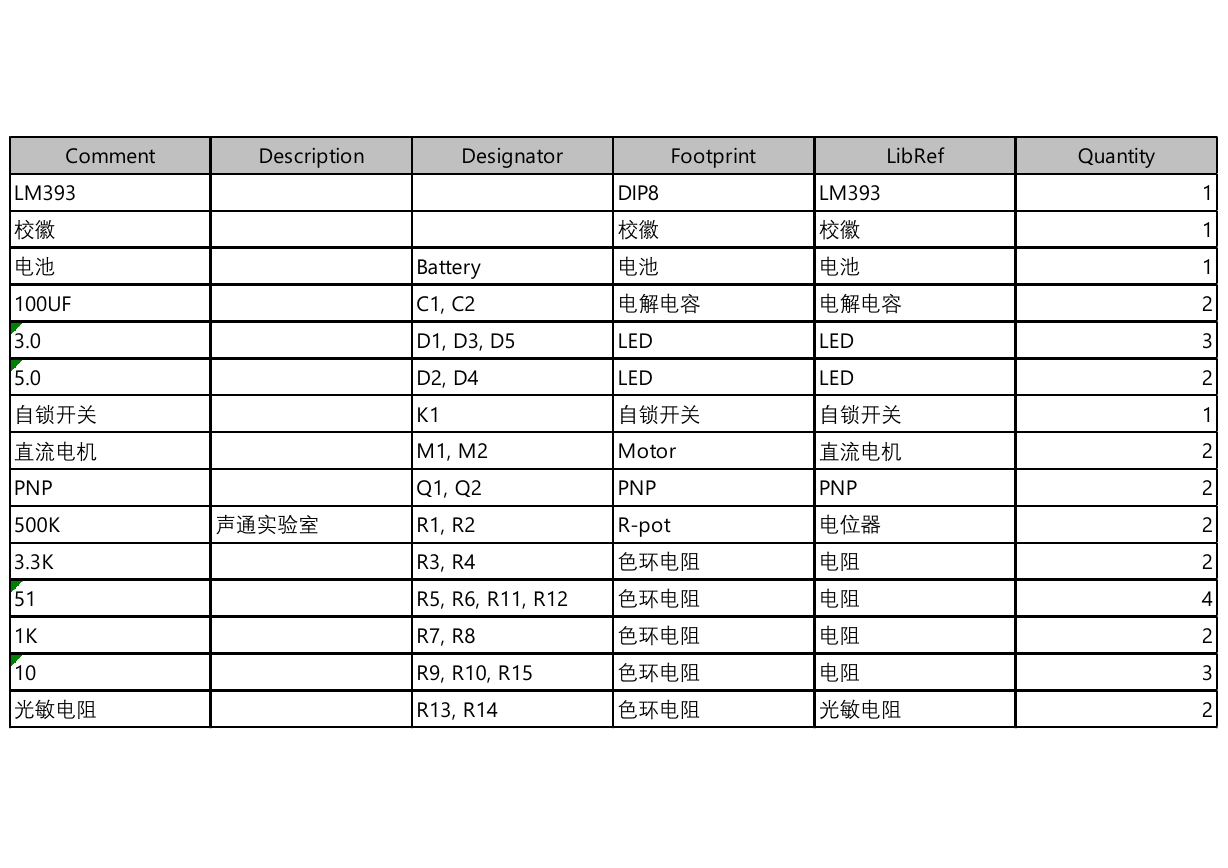 | Comment | Description | Designator | Footprint | LibRef | Quantity |
|---|---|---|---|---|---|
| LM393 | | | DIP8 | LM393 | 1 |
| 校徽 | | | 校徽 | 校徽 | 1 |
| 电池 | | Battery | 电池 | 电池 | 1 |
| 100UF | | C1, C2 | 电解电容 | 电解电容 | 2 |
| 3.0 | | D1, D3, D5 | LED | LED | 3 |
| 5.0 | | D2, D4 | LED | LED | 2 |
| 自锁开关 | | K1 | 自锁开关 | 自锁开关 | 1 |
| 直流电机 | | M1, M2 | Motor | 直流电机 | 2 |
| PNP | | Q1, Q2 | PNP | PNP | 2 |
| 500K | 声通实验室 | R1, R2 | R-pot | 电位器 | 2 |
| 3.3K | | R3, R4 | 色环电阻 | 电阻 | 2 |
| 51 | | R5, R6, R11, R12 | 色环电阻 | 电阻 | 4 |
| 1K | | R7, R8 | 色环电阻 | 电阻 | 2 |
| 10 | | R9, R10, R15 | 色环电阻 | 电阻 | 3 |
| 光敏电阻 | | R13, R14 | 色环电阻 | 光敏电阻 | 2 |